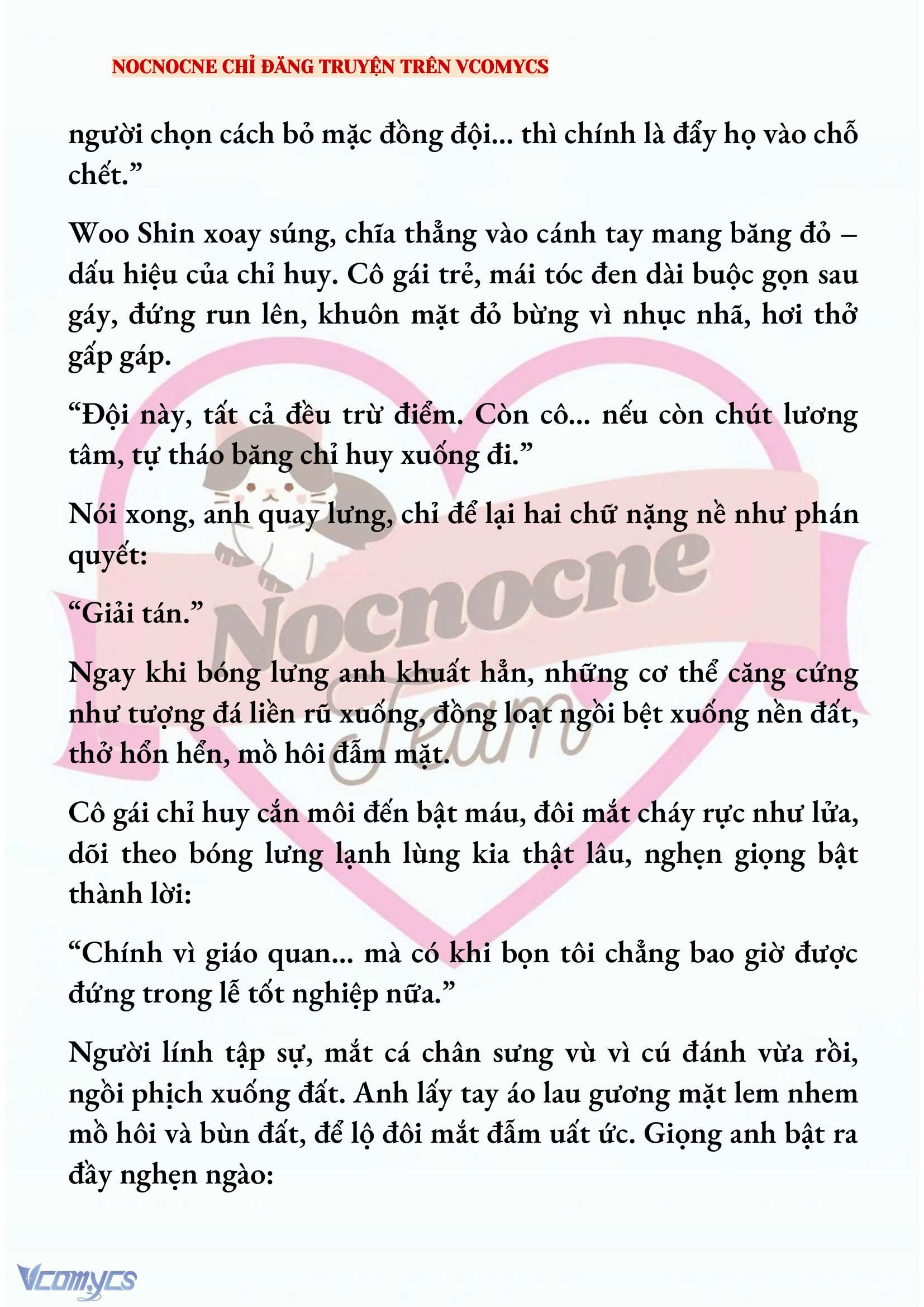 NOCNOCNE CHỈ ĐĂNG TRUYỆN TRÊN VCOMYCS

người chọn cách bỏ mặc đồng đội... thì chính là đẩy họ vào chỗ chết.”

Woo Shin xoay súng, chĩa thẳng vào cánh tay mang băng đỏ – dấu hiệu của chỉ huy. Cô gái trẻ, mái tóc đen dài buộc gọn sau gáy, đứng run lên, khuôn mặt đỏ bừng vì nhục nhã, hơi thở gấp gáp.

“Đội này, tất cả đều trừ điểm. Còn cô... nếu còn chút lương tâm, tự tháo băng chỉ huy xuống đi.”

Nói xong, anh quay lưng, chỉ để lại hai chữ nặng nề như phán quyết:

“Giải tán.”

Ngay khi bóng lưng anh khuất hẳn, những cơ thể căng cứng như tượng đá liền rũ xuống, đồng loạt ngồi bệt xuống nền đất, thở hổn hển, mồ hôi đẫm mặt.

Cô gái chỉ huy cắn môi đến bật máu, đôi mắt cháy rực như lửa, dõi theo bóng lưng lạnh lùng kia thật lâu, nghẹn giọng bật thành lời:

“Chính vì giáo quan... mà có khi bọn tôi chẳng bao giờ được đứng trong lễ tốt nghiệp nữa.”

Người lính tập sự, mắt cá chân sưng vù vì cú đánh vừa rồi, ngồi phịch xuống đất. Anh lấy tay áo lau gương mặt lem nhem mồ hôi và bùn đất, để lộ đôi mắt đẫm uất ức. Giọng anh bật ra đầy nghẹn ngào:

Nocnocne Team

Vcomycs